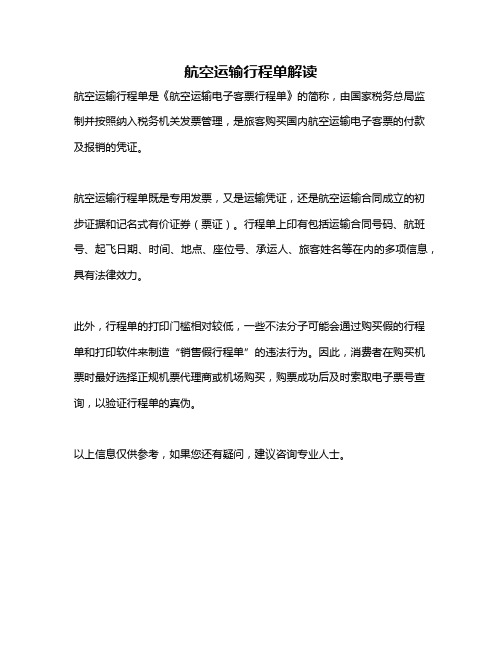 航空运输行程单解读

航空运输行程单是《航空运输电子客票行程单》的简称，由国家税务总局监制并按照纳入税务机关发票管理，是旅客购买国内航空运输电子客票的付款及报销的凭证。

航空运输行程单既是专用发票，又是运输凭证，还是航空运输合同成立的初步证据和记名式有价证券（票证）。行程单上印有包括运输合同号码、航班号、起飞日期、时间、地点、座位号、承运人、旅客姓名等在内的多项信息，具有法律效力。

此外，行程单的打印门槛相对较低，一些不法分子可能会通过购买假的行程单和打印软件来制造“销售假行程单”的违法行为。因此，消费者在购买机票时最好选择正规机票代理商或机场购买，购票成功后及时索取电子票号查询，以验证行程单的真伪。

以上信息仅供参考，如果您还有疑问，建议咨询专业人士。